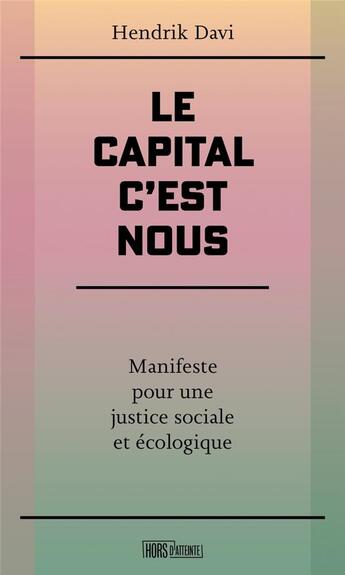 Hendrik Davi

LE CAPITAL C'EST NOUS

Manifeste pour une justice sociale et écologique

HORS D'ATTEINTE